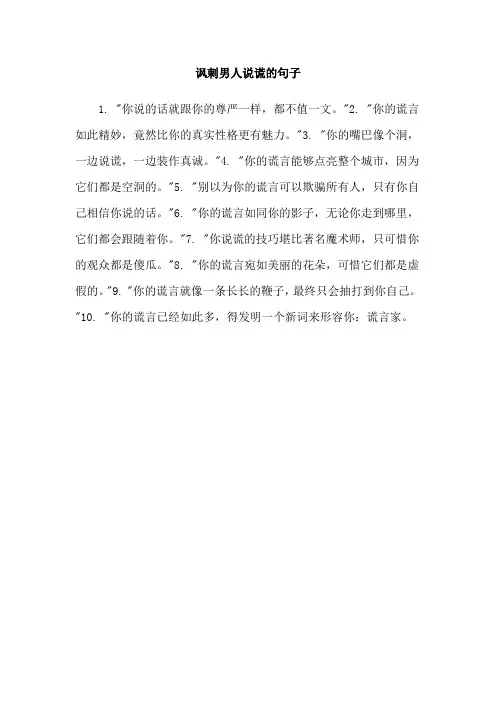 讽刺男人说谎的句子

1. "你说的话就跟你的尊严一样，都不值一文。"2. "你的谎言如此精妙，竟然比你的真实性格更有魅力。"3. "你的嘴巴像个洞，一边说谎，一边装作真诚。"4. "你的谎言能够点亮整个城市，因为它们都是空洞的。"5. "别以为你的谎言可以欺骗所有人，只有你自己相信你说的话。"6. "你的谎言如同你的影子，无论你走到哪里，它们都会跟随着你。"7. "你说谎的技巧堪比著名魔术师，只可惜你的观众都是傻瓜。"8. "你的谎言宛如美丽的花朵，可惜它们都是虚假的。"9. "你的谎言就像一条长长的鞭子，最终只会抽打到你自己。"10. "你的谎言已经如此多，得发明一个新词来形容你：谎言家。